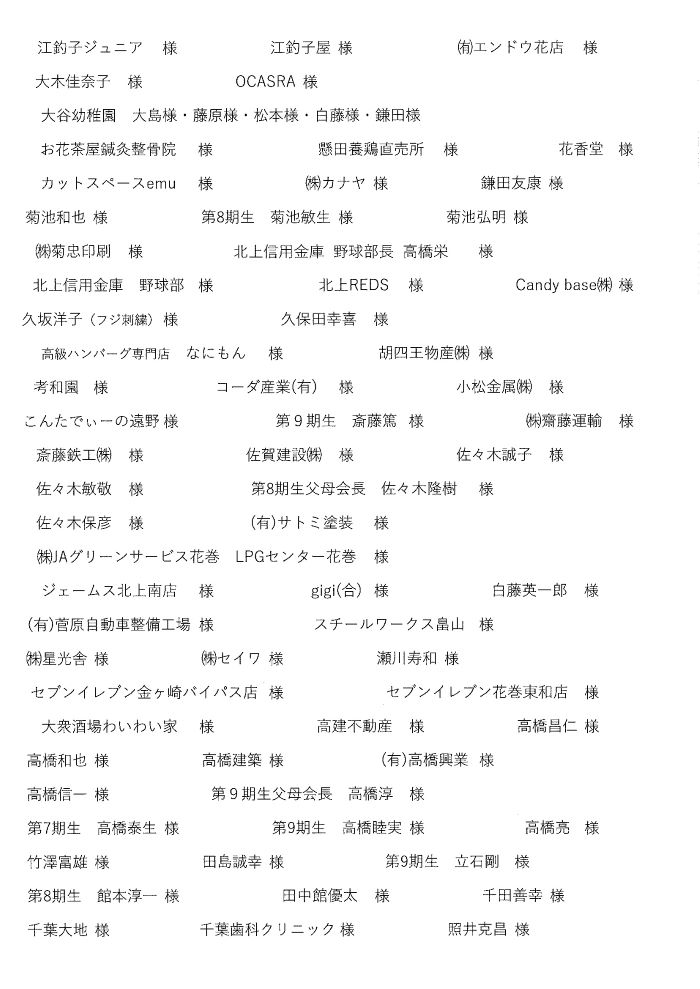 江釣子ジュニア　様　　江釣子屋 様　　㈲エンドウ花店　様

大木佳奈子　様　　OCASRA 様

大谷幼稚園　大島様・藤原様・松本様・白藤様・鎌田様

お花茶屋鍼灸整骨院　様　　懸田養鶏直売所　様　　花香堂　様

カットスペースemu　様　　㈱カナヤ 様　　鎌田友康 様

菊池和也 様　　第8期生　菊池敏生 様　　菊池弘明 様

㈱菊忠印刷　様　　北上信用金庫 野球部長 高橋栄　様

北上信用金庫　野球部　様　　北上REDS　様　　Candy base㈱ 様

久坂洋子（フジ刺繍）様　　久保田幸喜　様

高級ハンバーグ専門店　なにもん　様　　胡四王物産㈱ 様

考和園　様　　コーダ産業(有)　様　　小松金属㈱　様

こんたでぃーの遠野 様　　第９期生　斎藤篤　様　　㈱齋藤運輸　様

斎藤鉄工㈱　様　　佐賀建設㈱　様　　佐々木誠子　様

佐々木敏敬　様　　第8期生父母会長　佐々木隆樹　様

佐々木保彦　様　　(有)サトミ塗装　様

㈱JAグリーンサービス花巻　LPGセンター花巻　様

ジェームス北上南店　様　　gigi(合) 様　　白藤英一郎　様

(有)菅原自動車整備工場 様　　スチールワークス畠山　様

㈱星光舎 様　　㈱セイワ 様　　瀬川寿和 様

セブンイレブン金ヶ崎バイパス店　様　　セブンイレブン花巻東和店　様

大衆酒場わいわい家　様　　高建不動産　様　　高橋昌仁　様

高橋和也 様　　高橋建築 様　　(有)高橋興業　様

高橋信一　様　　第９期生父母会長　高橋淳　様

第7期生　高橋泰生 様　　第9期生　高橋睦実 様　　高橋亮　様

竹澤富雄 様　　田島誠幸 様　　第9期生　立石剛　様

第8期生　館本淳一 様　　田中館優太　様　　千田善幸 様

千葉大地 様　　千葉歯科クリニック 様　　照井克昌 様